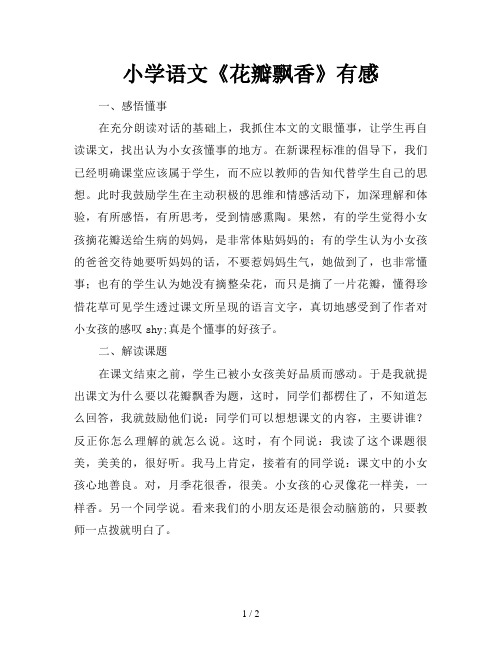 小学语文《花瓣飘香》有感

一、感悟懂事

在充分朗读对话的基础上，我抓住本文的文眼懂事，让学生再自读课文，找出认为小女孩懂事的地方。在新课程标准的倡导下，我们已经明确课堂应该属于学生，而不应以教师的告知代替学生自己的思想。此时我鼓励学生在主动积极的思维和情感活动下，加深理解和体验，有所感悟，有所思考，受到情感熏陶。果然，有的学生觉得小女孩摘花瓣送给生病的妈妈，是非常体贴妈妈的；有的学生认为小女孩的爸爸交待她要听妈妈的话，不要惹妈妈生气，她做到了，也非常懂事；也有的学生认为她没有摘整朵花，而只是摘了一片花瓣，懂得珍惜花草可见学生透过课文所呈现的语言文字，真切地感受到了作者对小女孩的感叹 shy;真是个懂事的好孩子。

二、解读课题

在课文结束之前，学生已被小女孩美好品质而感动。于是我就提出课文为什么要以花瓣飘香为题，这时，同学们都楞住了，不知道怎么回答，我就鼓励他们说：同学们可以想想课文的内容，主要讲谁？反正你怎么理解的就怎么说。这时，有个同说：我读了这个课题很美，美美的，很好听。我马上肯定，接着有的同学说：课文中的小女孩心地善良。对，月季花很香，很美。小女孩的心灵像花一样美，一样香。另一个同学说。看来我们的小朋友还是很会动脑筋的，只要教师一点拨就明白了。

1 / 2